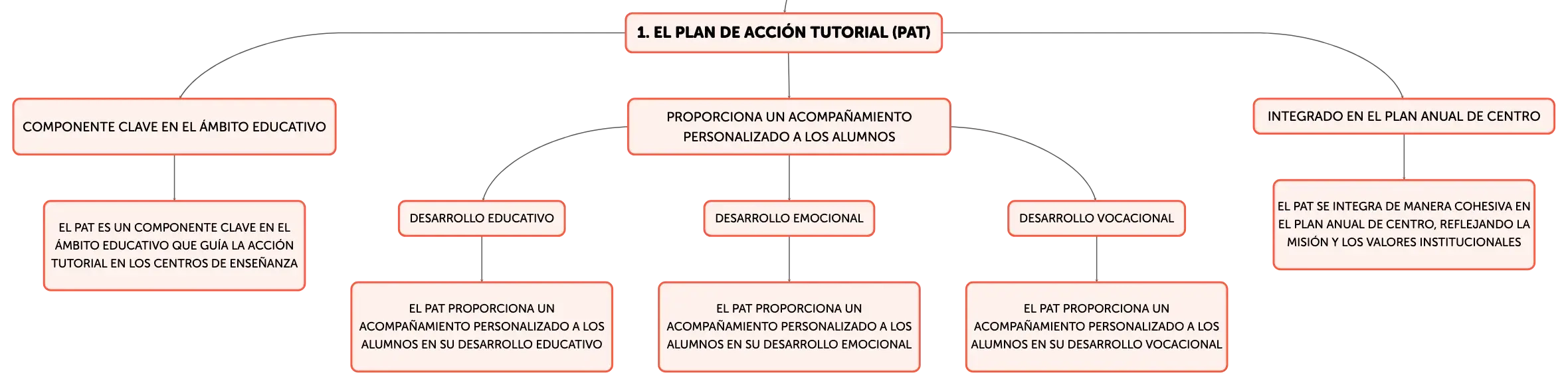 1. EL PLAN DE ACCIÓN TUTORIAL (PAT)

COMPONENTE CLAVE EN EL ÁMBITO EDUCATIVO

EL PAT ES UN COMPONENTE CLAVE EN EL ÁMBITO EDUCATIVO QUE GUÍA LA ACCIÓN TUTORIAL EN LOS CENTROS DE ENSEÑANZA

PROPORCIONA UN ACOMPAÑAMIENTO PERSONALIZADO A LOS ALUMNOS

DESARROLLO EDUCATIVO

EL PAT PROPORCIONA UN ACOMPAÑAMIENTO PERSONALIZADO A LOS ALUMNOS EN SU DESARROLLO EDUCATIVO

DESARROLLO EMOCIONAL

EL PAT PROPORCIONA UN ACOMPAÑAMIENTO PERSONALIZADO A LOS ALUMNOS EN SU DESARROLLO EMOCIONAL

DESARROLLO VOCACIONAL

EL PAT PROPORCIONA UN ACOMPAÑAMIENTO PERSONALIZADO A LOS ALUMNOS EN SU DESARROLLO VOCACIONAL

INTEGRADO EN EL PLAN ANUAL DE CENTRO

EL PAT SE INTEGRA DE MANERA COHESIVA EN EL PLAN ANUAL DE CENTRO, REFLEJANDO LA MISIÓN Y LOS VALORES INSTITUCIONALES